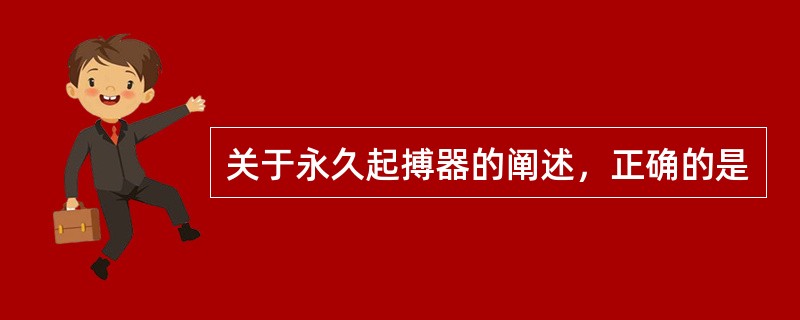 关于永久起搏器的阐述，正确的是